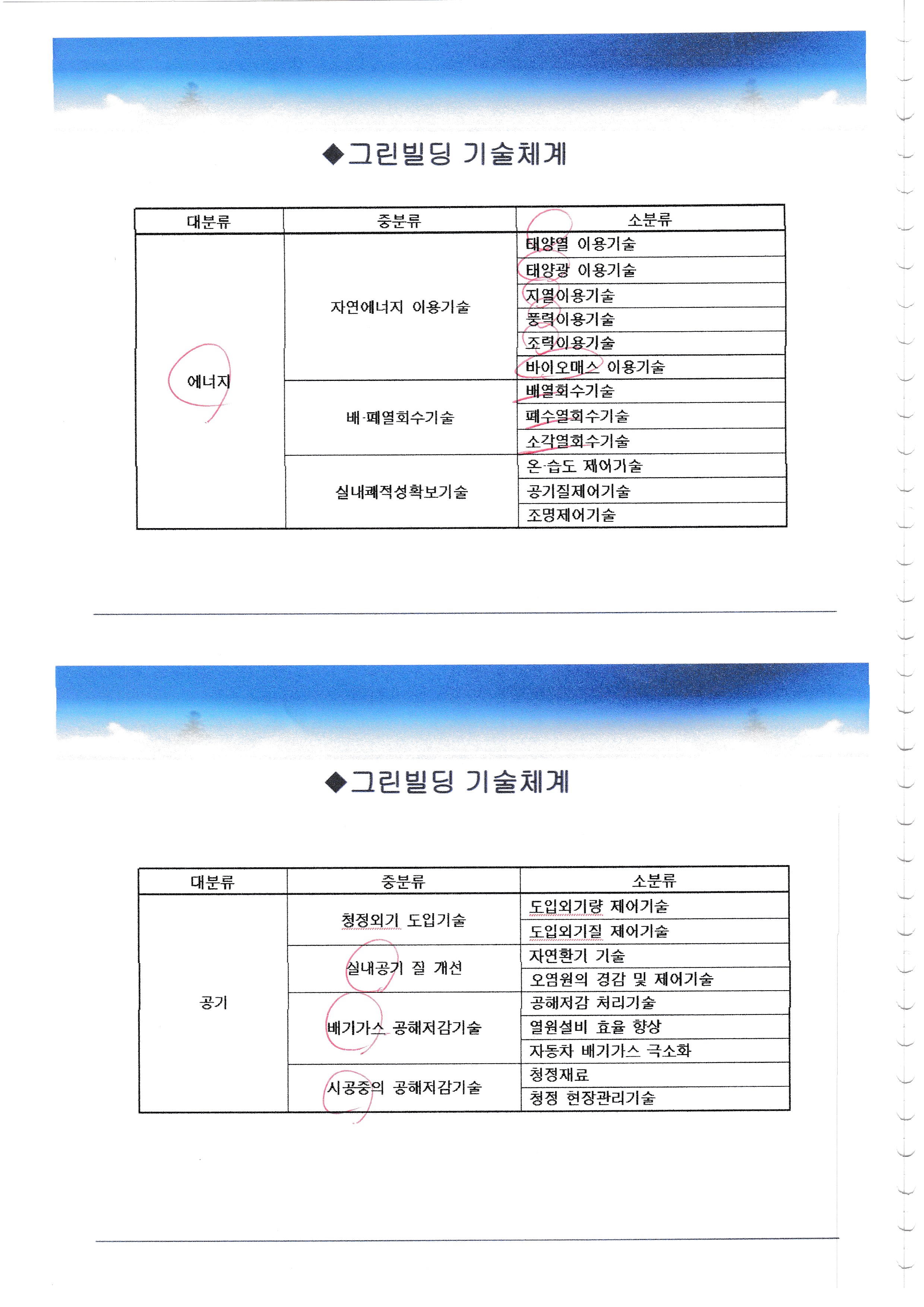 ◆그린빌딩 기술체계

| 대분류 | 중분류 | 소분류 |
|---|---|---|
| 에너지 | 자연에너지 이용기술 | 태양열 이용기술 |
| | | 태양광 이용기술 |
| | | 지열이용기술 |
| | | 풍력이용기술 |
| | | 조력이용기술 |
| | | 바이오매스 이용기술 |
| | 배·폐열회수기술 | 배열회수기술 |
| | | 폐수열회수기술 |
| | | 소각열회수기술 |
| | 실내쾌적성확보기술 | 온·습도 제어기술 |
| | | 공기질제어기술 |
| | | 조명제어기술 |

◆그린빌딩 기술체계

| 대분류 | 중분류 | 소분류 |
|---|---|---|
| 공기 | 청정외기 도입기술 | 도입외기량 제어기술 |
| | | 도입외기질 제어기술 |
| | 실내공기 질 개선 | 자연환기 기술 |
| | | 오염원의 경감 및 제어기술 |
| | 배기가스 공해저감기술 | 공해저감 처리기술 |
| | | 열원설비 효율 향상 |
| | | 자동차 배기가스 극소화 |
| | 시공중의 공해저감기술 | 청정재료 |
| | | 청정 현장관리기술 |